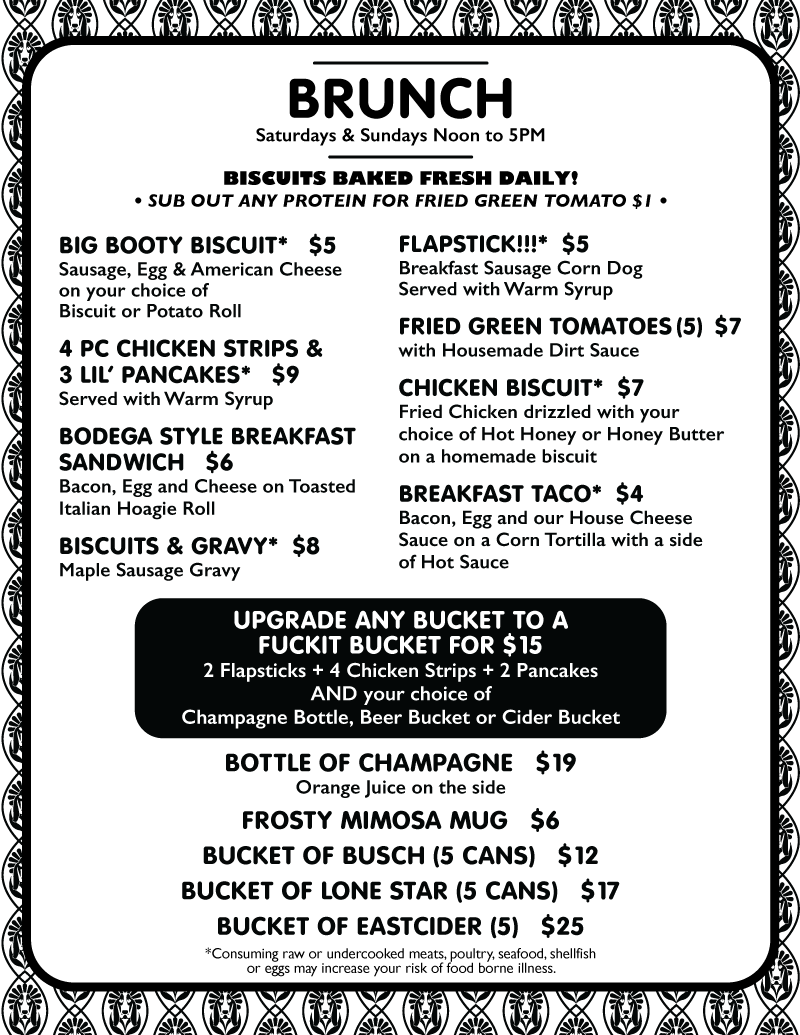 BRUNCH
Saturdays & Sundays Noon to 5PM

BISCUITS BAKED FRESH DAILY!
• SUB OUT ANY PROTEIN FOR FRIED GREEN TOMATO $1 •

BIG BOOTY BISCUIT* $5
Sausage, Egg & American Cheese on your choice of Biscuit or Potato Roll

4 PC CHICKEN STRIPS & 3 LIL' PANCAKES* $9
Served with Warm Syrup

BODEGA STYLE BREAKFAST SANDWICH $6
Bacon, Egg and Cheese on Toasted Italian Hoagie Roll

BISCUITS & GRAVY* $8
Maple Sausage Gravy

FLAPSTICK!!!* $5
Breakfast Sausage Corn Dog Served with Warm Syrup

FRIED GREEN TOMATOES (5) $7
with Housemade Dirt Sauce

CHICKEN BISCUIT* $7
Fried Chicken drizzled with your choice of Hot Honey or Honey Butter on a homemade biscuit

BREAKFAST TACO* $4
Bacon, Egg and our House Cheese Sauce on a Corn Tortilla with a side of Hot Sauce

UPGRADE ANY BUCKET TO A FUCKIT BUCKET FOR $15
2 Flapsticks + 4 Chicken Strips + 2 Pancakes
AND your choice of
Champagne Bottle, Beer Bucket or Cider Bucket

BOTTLE OF CHAMPAGNE $19
Orange Juice on the side

FROSTY MIMOSA MUG $6

BUCKET OF BUSCH (5 CANS) $12

BUCKET OF LONE STAR (5 CANS) $17

BUCKET OF EASTCIDER (5) $25

*Consuming raw or undercooked meats, poultry, seafood, shellfish or eggs may increase your risk of food borne illness.